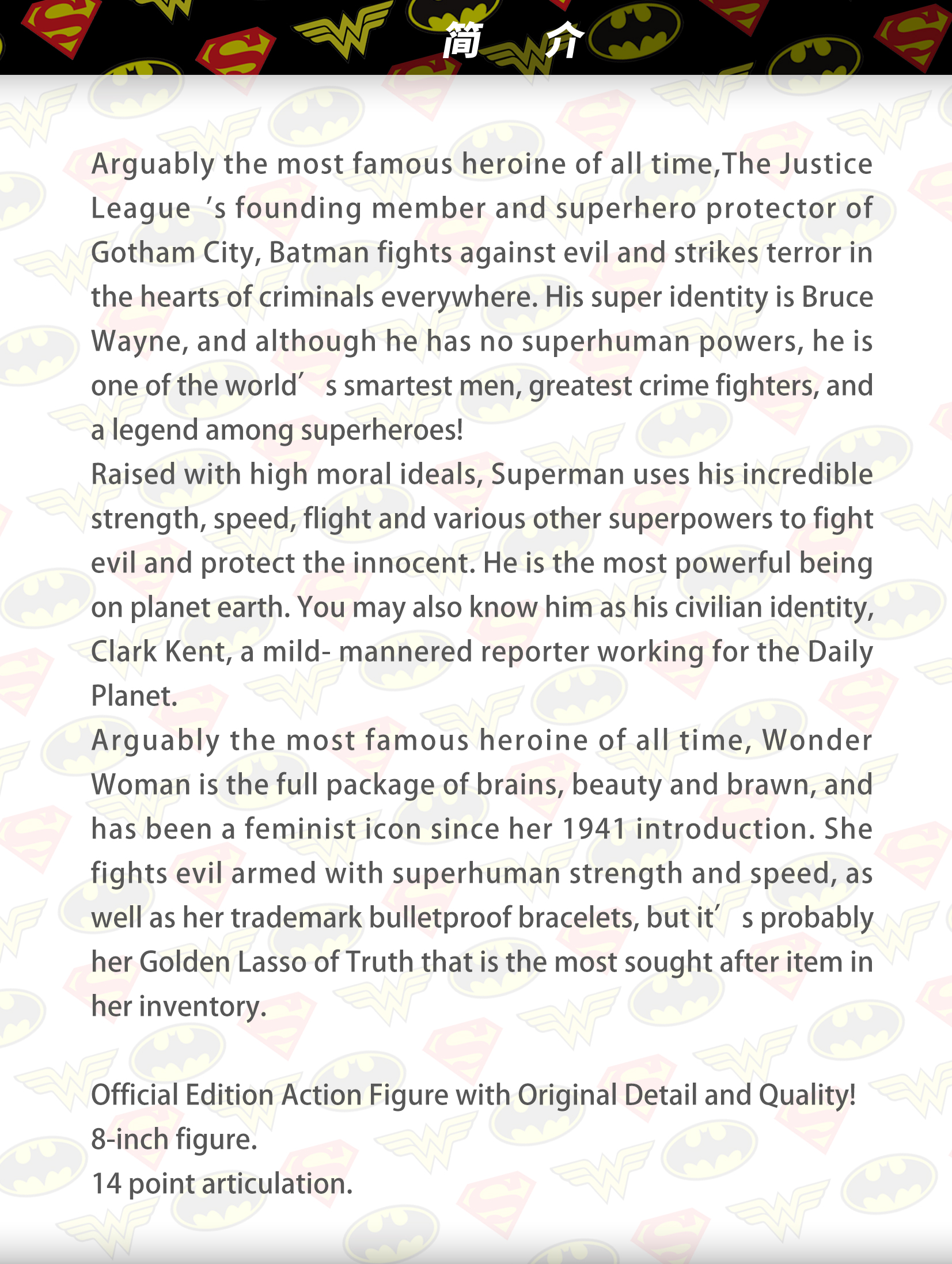 简 介

Arguably the most famous heroine of all time,The Justice League 's founding member and superhero protector of Gotham City, Batman fights against evil and strikes terror in the hearts of criminals everywhere. His super identity is Bruce Wayne, and although he has no superhuman powers, he is one of the world' s smartest men, greatest crime fighters, and a legend among superheroes!

Raised with high moral ideals, Superman uses his incredible strength, speed, flight and various other superpowers to fight evil and protect the innocent. He is the most powerful being on planet earth. You may also know him as his civilian identity, Clark Kent, a mild- mannered reporter working for the Daily Planet.

Arguably the most famous heroine of all time, Wonder Woman is the full package of brains, beauty and brawn, and has been a feminist icon since her 1941 introduction. She fights evil armed with superhuman strength and speed, as well as her trademark bulletproof bracelets, but it' s probably her Golden Lasso of Truth that is the most sought after item in her inventory.

Official Edition Action Figure with Original Detail and Quality!
8-inch figure.
14 point articulation.